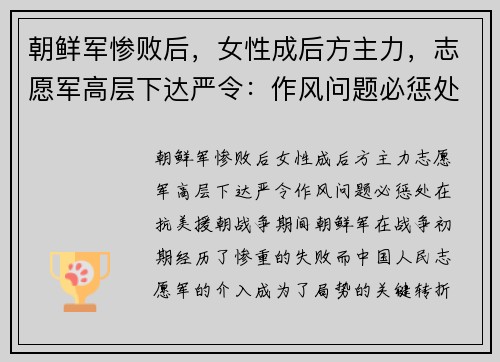 朝鲜军惨败后，女性成后方主力，志愿军高层下达严令：作风问题必惩处

朝鲜军惨败后女性成后方主力志愿军高层下达严令作风问题必惩处在抗美援朝战争期间朝鲜军在战争初期经历了惨重的失败而中国人民志愿军的介入成为了局势的关键转折